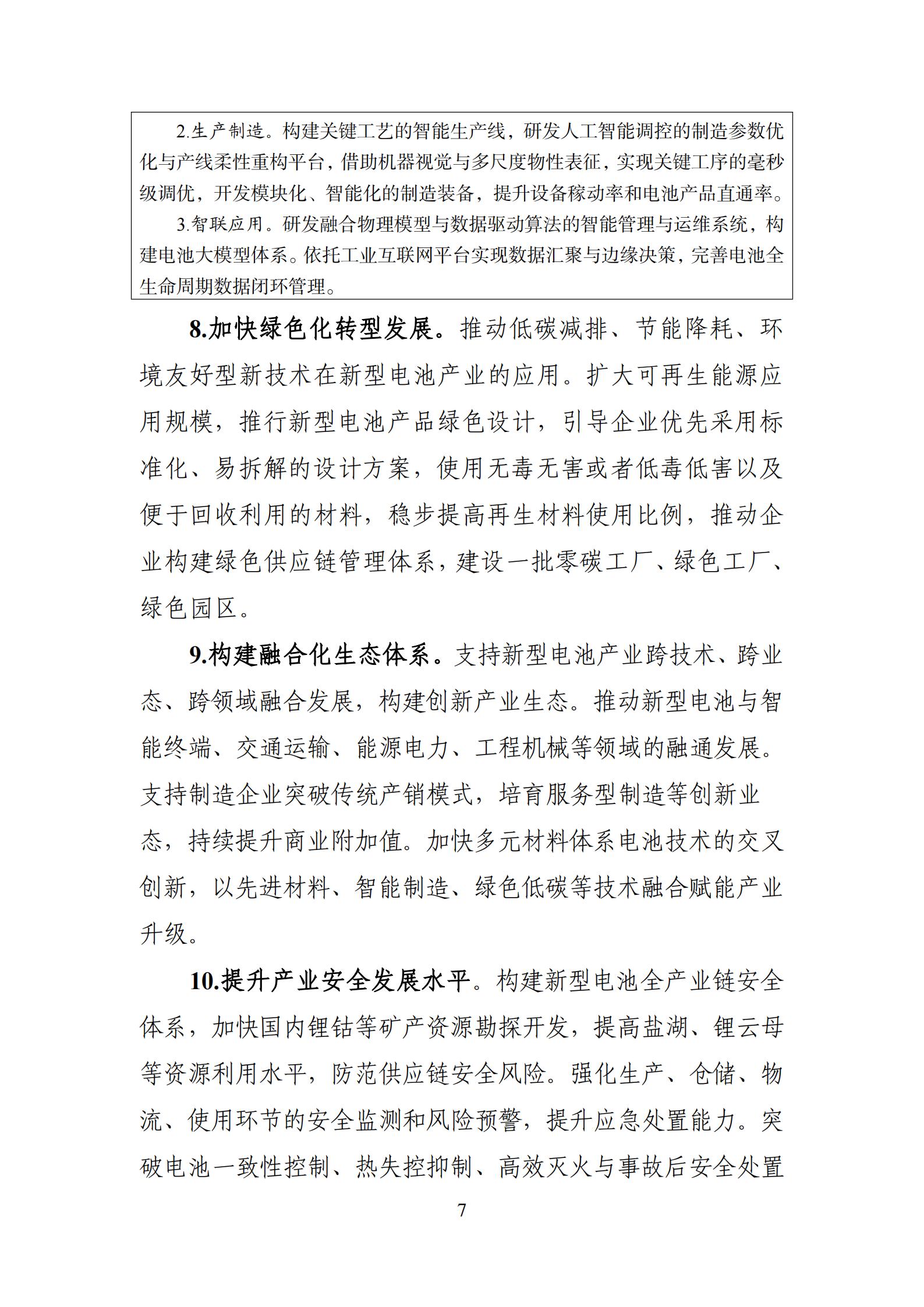 2.生产制造。构建关键工艺的智能生产线，研发人工智能调控的制造参数优化与产线柔性重构平台，借助机器视觉与多尺度物性表征，实现关键工序的毫秒级调优，开发模块化、智能化的制造装备，提升设备稼动率和电池产品直通率。

3.智联应用。研发融合物理模型与数据驱动算法的智能管理与运维系统，构建电池大模型体系。依托工业互联网平台实现数据汇聚与边缘决策，完善电池全生命周期数据闭环管理。

8.加快绿色化转型发展。推动低碳减排、节能降耗、环境友好型新技术在新型电池产业的应用。扩大可再生能源应用规模，推行新型电池产品绿色设计，引导企业优先采用标准化、易拆解的设计方案，使用无毒无害或者低毒低害以及便于回收利用的材料，稳步提高再生材料使用比例，推动企业构建绿色供应链管理体系，建设一批零碳工厂、绿色工厂、绿色园区。

9.构建融合化生态体系。支持新型电池产业跨技术、跨业态、跨领域融合发展，构建创新产业生态。推动新型电池与智能终端、交通运输、能源电力、工程机械等领域的融通发展。支持制造企业突破传统产销模式，培育服务型制造等创新业态，持续提升商业附加值。加快多元材料体系电池技术的交叉创新，以先进材料、智能制造、绿色低碳等技术融合赋能产业升级。

10.提升产业安全发展水平。构建新型电池全产业链安全体系，加快国内锂钴等矿产资源勘探开发，提高盐湖、锂云母等资源利用水平，防范供应链安全风险。强化生产、仓储、物流、使用环节的安全监测和风险预警，提升应急处置能力。突破电池一致性控制、热失控抑制、高效灭火与事故后安全处置

7